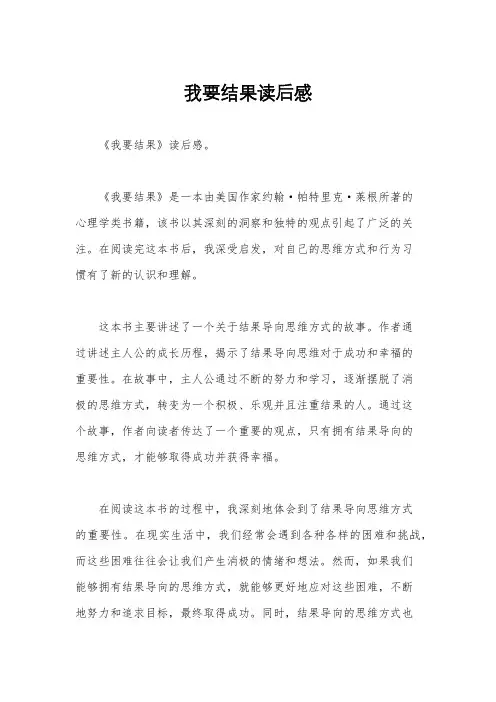 我要结果读后感

《我要结果》读后感。

《我要结果》是一本由美国作家约翰·帕特里克·莱根所著的心理学类书籍，该书以其深刻的洞察和独特的观点引起了广泛的关注。在阅读完这本书后，我深受启发，对自己的思维方式和行为习惯有了新的认识和理解。

这本书主要讲述了一个关于结果导向思维方式的故事。作者通过讲述主人公的成长历程，揭示了结果导向思维对于成功和幸福的重要性。在故事中，主人公通过不断的努力和学习，逐渐摆脱了消极的思维方式，转变为一个积极、乐观并且注重结果的人。通过这个故事，作者向读者传达了一个重要的观点，只有拥有结果导向的思维方式，才能够取得成功并获得幸福。

在阅读这本书的过程中，我深刻地体会到了结果导向思维方式的重要性。在现实生活中，我们经常会遇到各种各样的困难和挑战，而这些困难往往会让我们产生消极的情绪和想法。然而，如果我们能够拥有结果导向的思维方式，就能够更好地应对这些困难，不断地努力和追求目标，最终取得成功。同时，结果导向的思维方式也